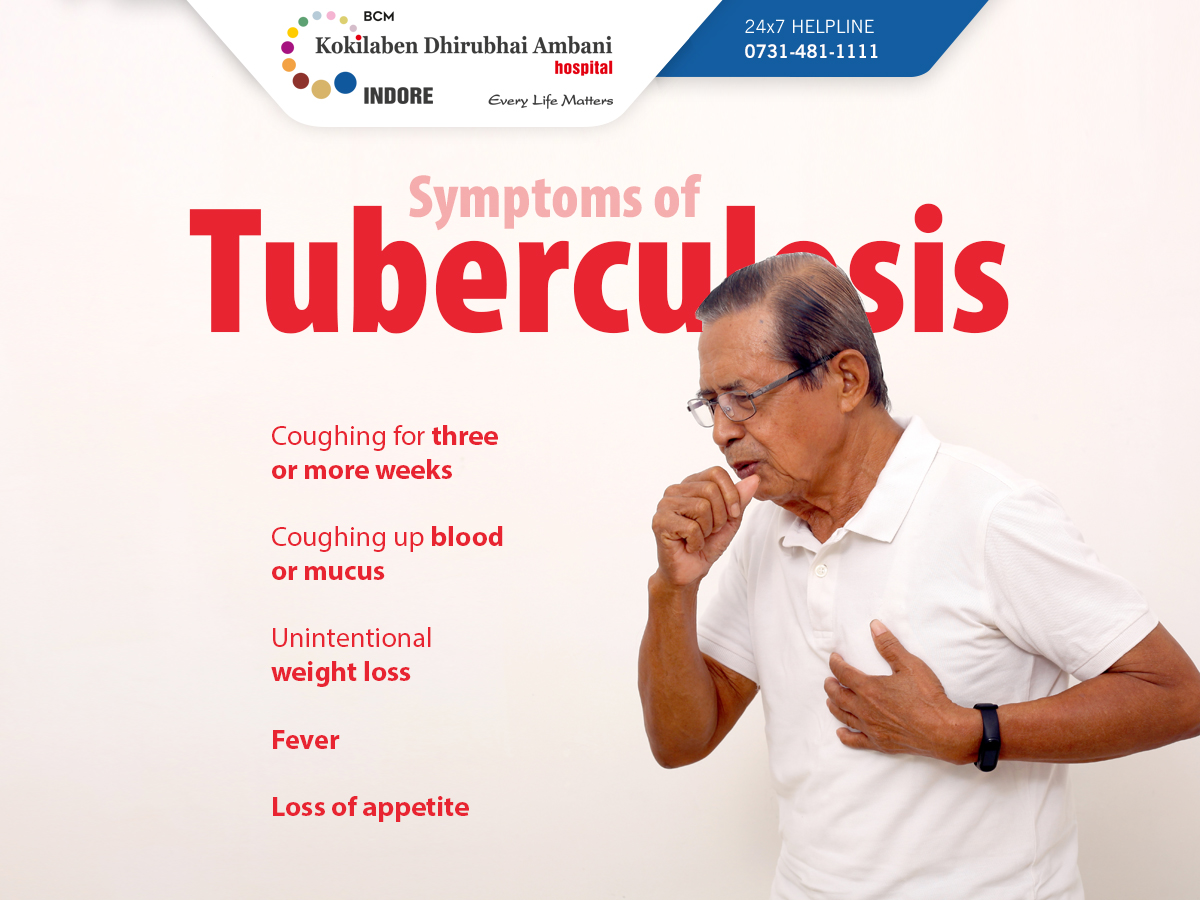 BCM
Kokilaben Dhirubhai Ambani
hospital
INDORE
Every Life Matters

24x7 HELPLINE
0731-481-1111

Symptoms of
Tuberculosis

Coughing for three or more weeks

Coughing up blood or mucus

Unintentional weight loss

Fever

Loss of appetite